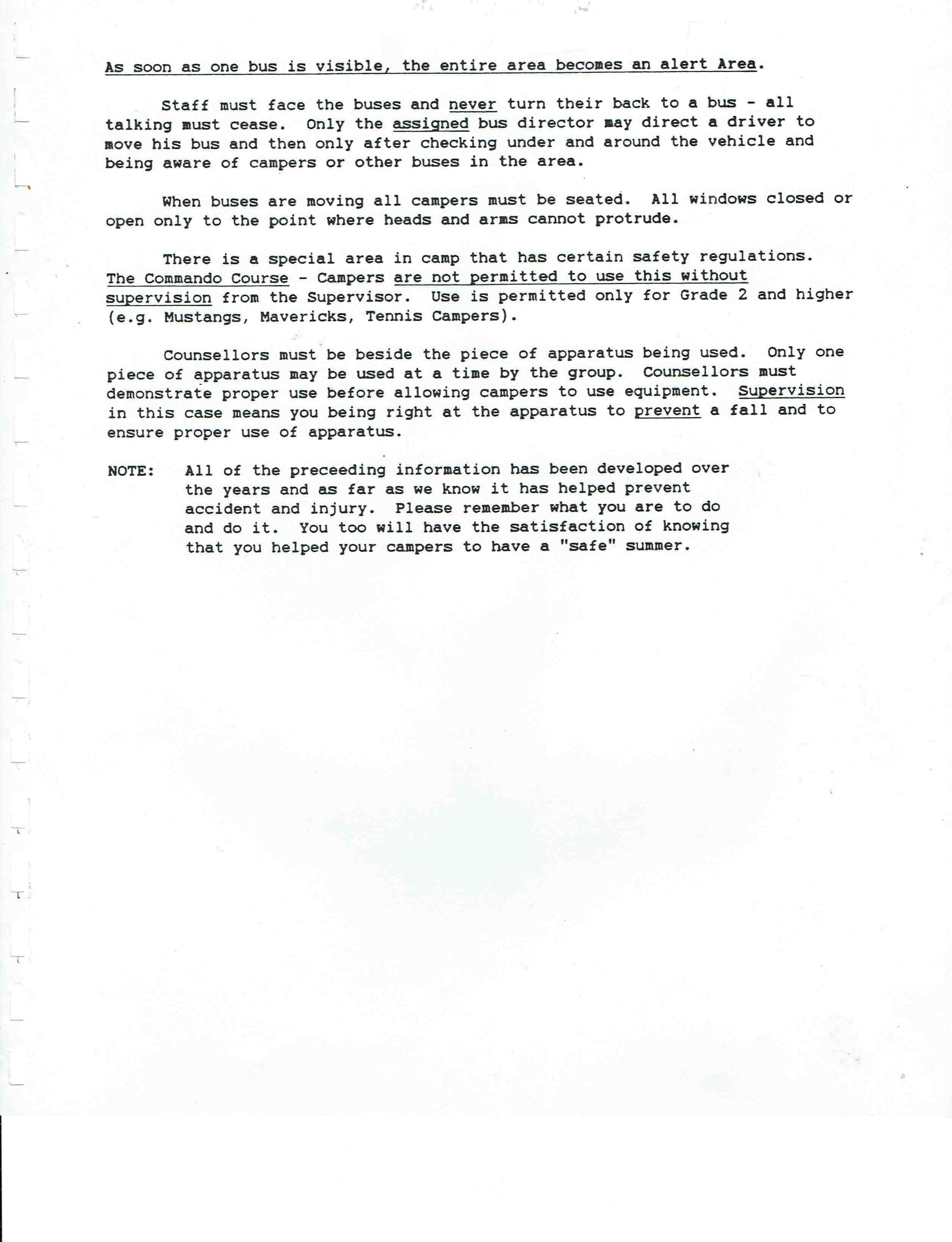 As soon as one bus is visible, the entire area becomes an alert Area.

Staff must face the buses and never turn their back to a bus - all talking must cease. Only the assigned bus director may direct a driver to move his bus and then only after checking under and around the vehicle and being aware of campers or other buses in the area.

When buses are moving all campers must be seated. All windows closed or open only to the point where heads and arms cannot protrude.

There is a special area in camp that has certain safety regulations. The Commando Course - Campers are not permitted to use this without supervision from the Supervisor. Use is permitted only for Grade 2 and higher (e.g. Mustangs, Mavericks, Tennis Campers).

Counsellors must be beside the piece of apparatus being used. Only one piece of apparatus may be used at a time by the group. Counsellors must demonstrate proper use before allowing campers to use equipment. Supervision in this case means you being right at the apparatus to prevent a fall and to ensure proper use of apparatus.

NOTE: All of the preceeding information has been developed over the years and as far as we know it has helped prevent accident and injury. Please remember what you are to do and do it. You too will have the satisfaction of knowing that you helped your campers to have a "safe" summer.